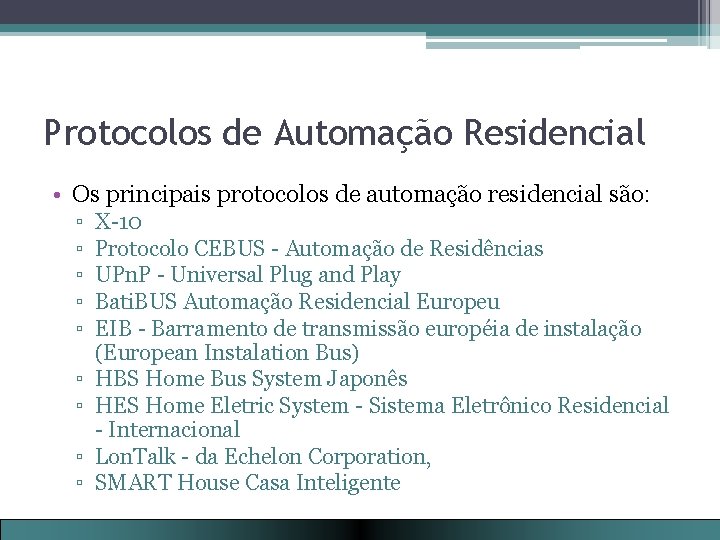 Protocolos de Automação Residencial

• Os principais protocolos de automação residencial são:
  ▫ X-10
  ▫ Protocolo CEBUS - Automação de Residências
  ▫ UPnP - Universal Plug and Play
  ▫ BatiBUS Automação Residencial Europeu
  ▫ EIB - Barramento de transmissão européia de instalação (European Instalation Bus)
  ▫ HBS Home Bus System Japonês
  ▫ HES Home Eletric System - Sistema Eletrônico Residencial - Internacional
  ▫ LonTalk - da Echelon Corporation,
  ▫ SMART House Casa Inteligente